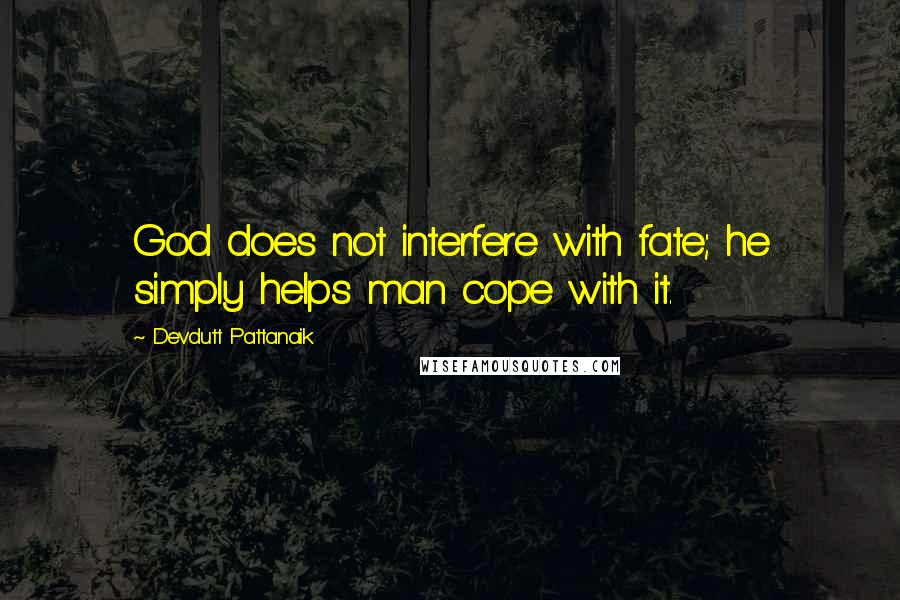 God does not interfere with fate; he simply helps man cope with it.

~ Devdutt Pattanaik

WISEFAMOUSQUOTES.COM